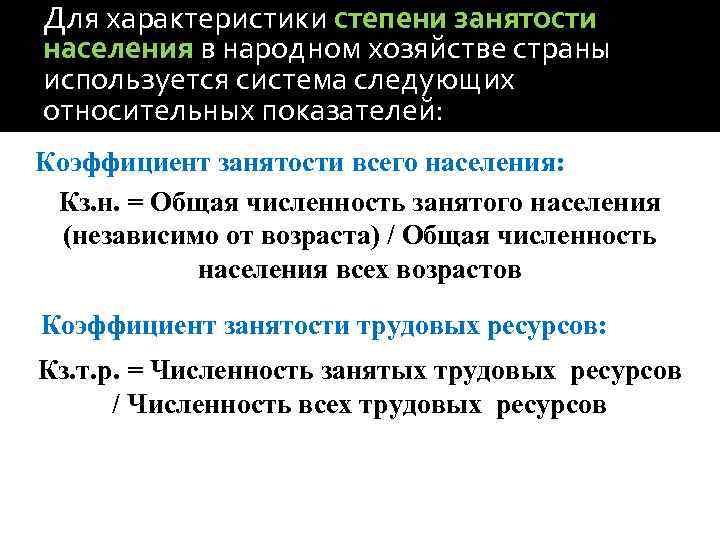 Для характеристики степени занятости населения в народном хозяйстве страны используется система следующих относительных показателей:

Коэффициент занятости всего населения:

Кз.н. = Общая численность занятого населения (независимо от возраста) / Общая численность населения всех возрастов

Коэффициент занятости трудовых ресурсов:

Кз.т.р. = Численность занятых трудовых ресурсов / Численность всех трудовых ресурсов